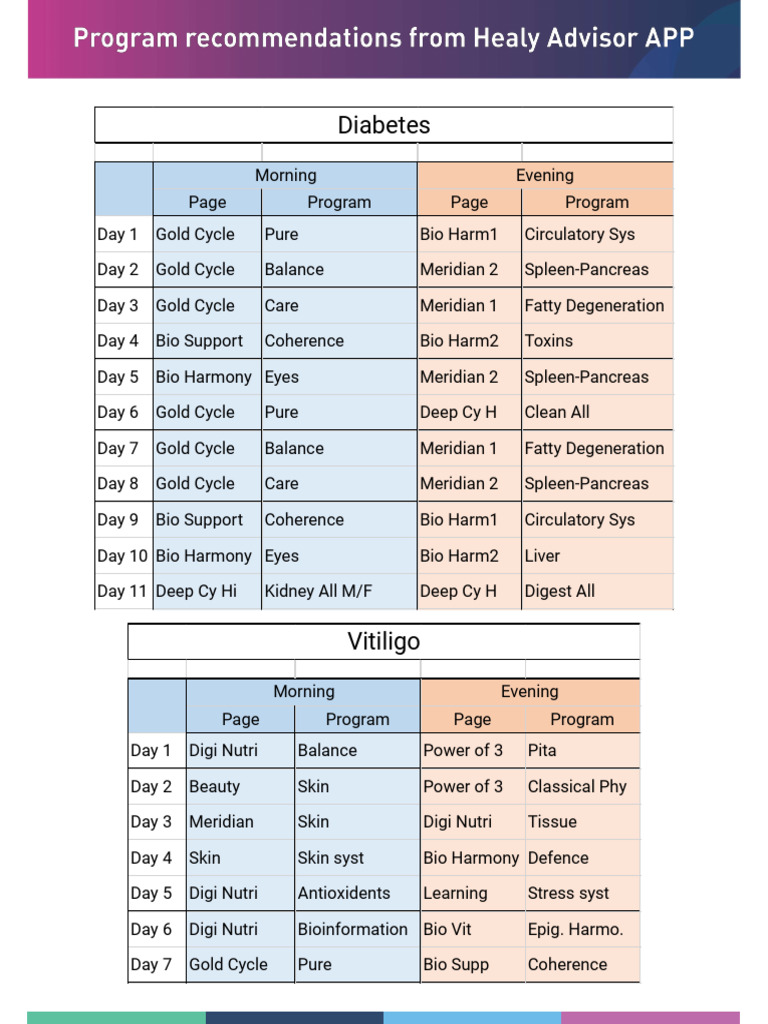 Program recommendations from Healy Advisor APP

Diabetes

| | Morning | | Evening | |
|---|---|---|---|---|
| | Page | Program | Page | Program |
| Day 1 | Gold Cycle | Pure | Bio Harm1 | Circulatory Sys |
| Day 2 | Gold Cycle | Balance | Meridian 2 | Spleen-Pancreas |
| Day 3 | Gold Cycle | Care | Meridian 1 | Fatty Degeneration |
| Day 4 | Bio Support | Coherence | Bio Harm2 | Toxins |
| Day 5 | Bio Harmony | Eyes | Meridian 2 | Spleen-Pancreas |
| Day 6 | Gold Cycle | Pure | Deep Cy H | Clean All |
| Day 7 | Gold Cycle | Balance | Meridian 1 | Fatty Degeneration |
| Day 8 | Gold Cycle | Care | Meridian 2 | Spleen-Pancreas |
| Day 9 | Bio Support | Coherence | Bio Harm1 | Circulatory Sys |
| Day 10 | Bio Harmony | Eyes | Bio Harm2 | Liver |
| Day 11 | Deep Cy Hi | Kidney All M/F | Deep Cy H | Digest All |

Vitiligo

| | Morning | | Evening | |
|---|---|---|---|---|
| | Page | Program | Page | Program |
| Day 1 | Digi Nutri | Balance | Power of 3 | Pita |
| Day 2 | Beauty | Skin | Power of 3 | Classical Phy |
| Day 3 | Meridian | Skin | Digi Nutri | Tissue |
| Day 4 | Skin | Skin syst | Bio Harmony | Defence |
| Day 5 | Digi Nutri | Antioxidents | Learning | Stress syst |
| Day 6 | Digi Nutri | Bioinformation | Bio Vit | Epig. Harmo. |
| Day 7 | Gold Cycle | Pure | Bio Supp | Coherence |